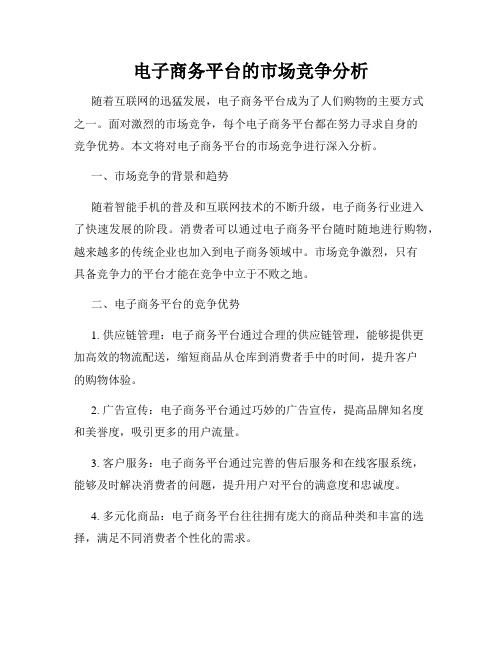 电子商务平台的市场竞争分析

随着互联网的迅猛发展，电子商务平台成为了人们购物的主要方式之一。面对激烈的市场竞争，每个电子商务平台都在努力寻求自身的竞争优势。本文将对电子商务平台的市场竞争进行深入分析。

一、市场竞争的背景和趋势

随着智能手机的普及和互联网技术的不断升级，电子商务行业进入了快速发展的阶段。消费者可以通过电子商务平台随时随地进行购物，越来越多的传统企业也加入到电子商务领域中。市场竞争激烈，只有具备竞争力的平台才能在竞争中立于不败之地。

二、电子商务平台的竞争优势

1. 供应链管理：电子商务平台通过合理的供应链管理，能够提供更加高效的物流配送，缩短商品从仓库到消费者手中的时间，提升客户的购物体验。

2. 广告宣传：电子商务平台通过巧妙的广告宣传，提高品牌知名度和美誉度，吸引更多的用户流量。

3. 客户服务：电子商务平台通过完善的售后服务和在线客服系统，能够及时解决消费者的问题，提升用户对平台的满意度和忠诚度。

4. 多元化商品：电子商务平台往往拥有庞大的商品种类和丰富的选择，满足不同消费者个性化的需求。